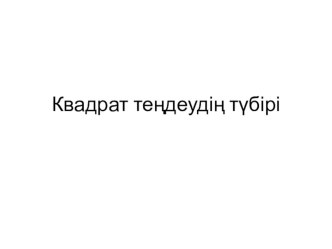 Квадрат теңдеудің түбірі